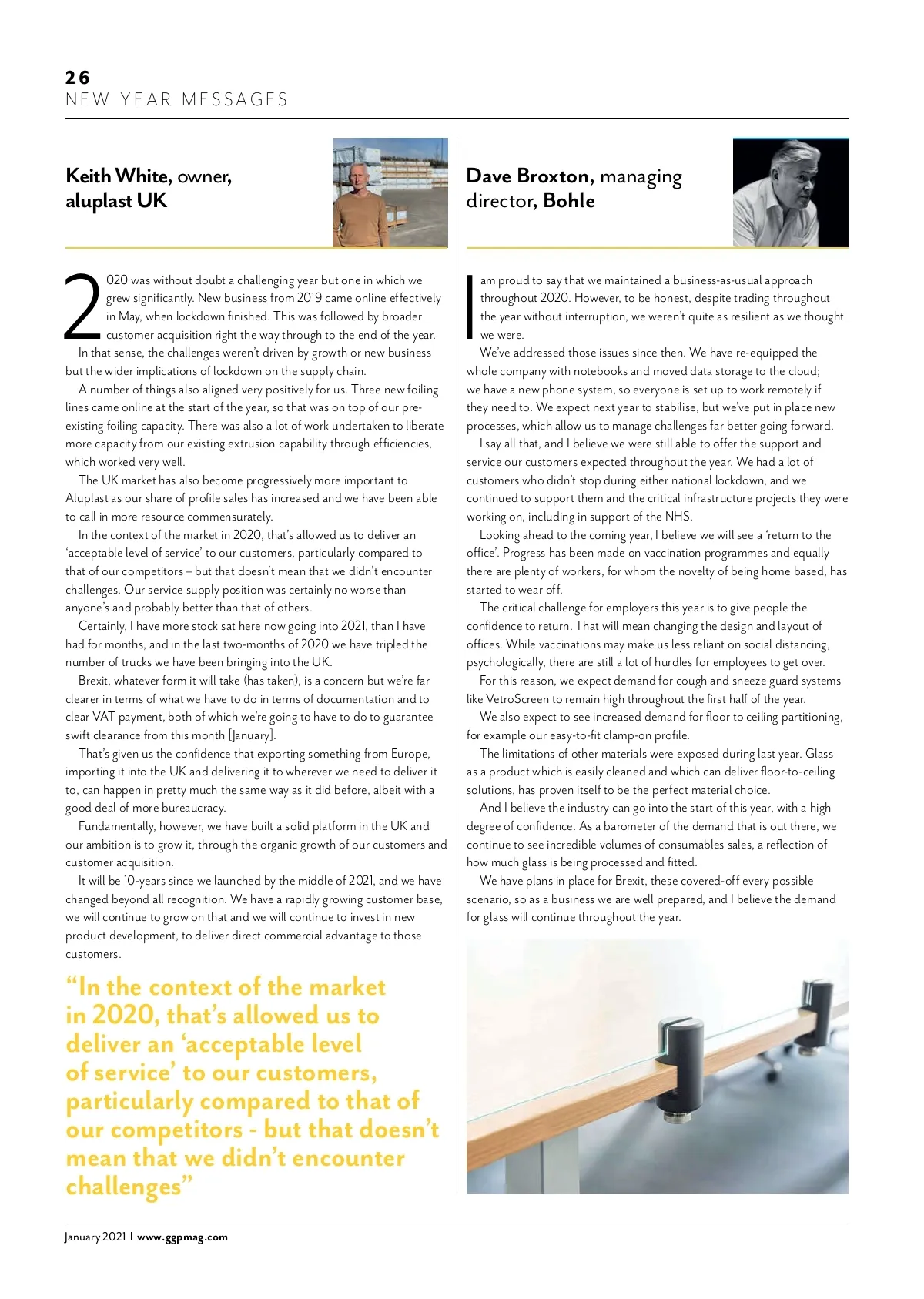 26
NEW YEAR MESSAGES

Keith White, owner, aluplast UK

2020 was without doubt a challenging year but one in which we grew significantly. New business from 2019 came online effectively in May, when lockdown finished. This was followed by broader customer acquisition right the way through to the end of the year.

In that sense, the challenges weren't driven by growth or new business but the wider implications of lockdown on the supply chain.

A number of things also aligned very positively for us. Three new foiling lines came online at the start of the year, so that was on top of our pre-existing foiling capacity. There was also a lot of work undertaken to liberate more capacity from our existing extrusion capability through efficiencies, which worked very well.

The UK market has also become progressively more important to Aluplast as our share of profile sales has increased and we have been able to call in more resource commensurately.

In the context of the market in 2020, that's allowed us to deliver an 'acceptable level of service' to our customers, particularly compared to that of our competitors – but that doesn't mean that we didn't encounter challenges. Our service supply position was certainly no worse than anyone's and probably better than that of others.

Certainly, I have more stock sat here now going into 2021, than I have had for months, and in the last two-months of 2020 we have tripled the number of trucks we have been bringing into the UK.

Brexit, whatever form it will take (has taken), is a concern but we're far clearer in terms of what we have to do in terms of documentation and to clear VAT payment, both of which we're going to have to do to guarantee swift clearance from this month [January].

That's given us the confidence that exporting something from Europe, importing it into the UK and delivering it to wherever we need to deliver it to, can happen in pretty much the same way as it did before, albeit with a good deal of more bureaucracy.

Fundamentally, however, we have built a solid platform in the UK and our ambition is to grow it, through the organic growth of our customers and customer acquisition.

It will be 10-years since we launched by the middle of 2021, and we have changed beyond all recognition. We have a rapidly growing customer base, we will continue to grow on that and we will continue to invest in new product development, to deliver direct commercial advantage to those customers.

"In the context of the market in 2020, that's allowed us to deliver an 'acceptable level of service' to our customers, particularly compared to that of our competitors - but that doesn't mean that we didn't encounter challenges"

Dave Broxton, managing director, Bohle

I am proud to say that we maintained a business-as-usual approach throughout 2020. However, to be honest, despite trading throughout the year without interruption, we weren't quite as resilient as we thought we were.

We've addressed those issues since then. We have re-equipped the whole company with notebooks and moved data storage to the cloud; we have a new phone system, so everyone is set up to work remotely if they need to. We expect next year to stabilise, but we've put in place new processes, which allow us to manage challenges far better going forward.

I say all that, and I believe we were still able to offer the support and service our customers expected throughout the year. We had a lot of customers who didn't stop during either national lockdown, and we continued to support them and the critical infrastructure projects they were working on, including in support of the NHS.

Looking ahead to the coming year, I believe we will see a 'return to the office'. Progress has been made on vaccination programmes and equally there are plenty of workers, for whom the novelty of being home based, has started to wear off.

The critical challenge for employers this year is to give people the confidence to return. That will mean changing the design and layout of offices. While vaccinations may make us less reliant on social distancing, psychologically, there are still a lot of hurdles for employees to get over.

For this reason, we expect demand for cough and sneeze guard systems like VetroScreen to remain high throughout the first half of the year.

We also expect to see increased demand for floor to ceiling partitioning, for example our easy-to-fit clamp-on profile.

The limitations of other materials were exposed during last year. Glass as a product which is easily cleaned and which can deliver floor-to-ceiling solutions, has proven itself to be the perfect material choice.

And I believe the industry can go into the start of this year, with a high degree of confidence. As a barometer of the demand that is out there, we continue to see incredible volumes of consumables sales, a reflection of how much glass is being processed and fitted.

We have plans in place for Brexit, these covered-off every possible scenario, so as a business we are well prepared, and I believe the demand for glass will continue throughout the year.

January 2021 | www.ggpmag.com